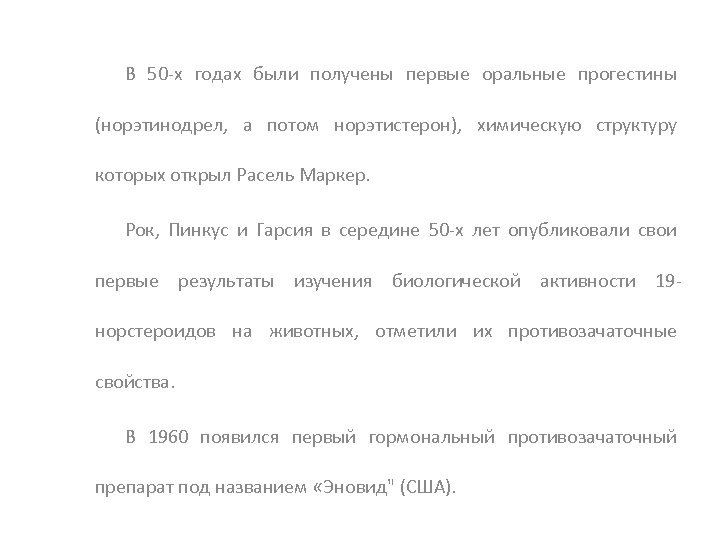 В 50-х годах были получены первые оральные прогестины (норэтинодрел, а потом норэтистерон), химическую структуру которых открыл Расель Маркер.

Рок, Пинкус и Гарсия в середине 50-х лет опубликовали свои первые результаты изучения биологической активности 19-норстероидов на животных, отметили их противозачаточные свойства.

В 1960 появился первый гормональный противозачаточный препарат под названием «Эновид" (США).